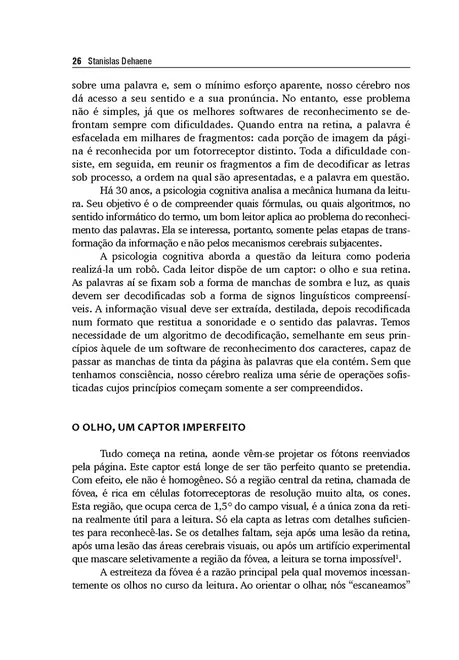 26 Stanislas Dehaene

sobre uma palavra e, sem o mínimo esforço aparente, nosso cérebro nos dá acesso a seu sentido e a sua pronúncia. No entanto, esse problema não é simples, já que os melhores softwares de reconhecimento se defrontam sempre com dificuldades. Quando entra na retina, a palavra é esfacelada em milhares de fragmentos: cada porção de imagem da página é reconhecida por um fotorreceptor distinto. Toda a dificuldade consiste, em seguida, em reunir os fragmentos a fim de decodificar as letras sob processo, a ordem na qual são apresentadas, e a palavra em questão.

Há 30 anos, a psicologia cognitiva analisa a mecânica humana da leitura. Seu objetivo é o de compreender quais fórmulas, ou quais algoritmos, no sentido informático do termo, um bom leitor aplica ao problema do reconhecimento das palavras. Ela se interessa, portanto, somente pelas etapas de transformação da informação e não pelos mecanismos cerebrais subjacentes.

A psicologia cognitiva aborda a questão da leitura como poderia realizá-la um robô. Cada leitor dispõe de um captor: o olho e sua retina. As palavras aí se fixam sob a forma de manchas de sombra e luz, as quais devem ser decodificadas sob a forma de signos linguísticos compreensíveis. A informação visual deve ser extraída, destilada, depois recodificada num formato que restitua a sonoridade e o sentido das palavras. Temos necessidade de um algoritmo de decodificação, semelhante em seus princípios àquele de um software de reconhecimento dos caracteres, capaz de passar as manchas de tinta da página às palavras que ela contém. Sem que tenhamos consciência, nosso cérebro realiza uma série de operações sofisticadas cujos princípios começam somente a ser compreendidos.

O OLHO, UM CAPTOR IMPERFEITO

Tudo começa na retina, aonde vêm-se projetar os fótons reenviados pela página. Este captor está longe de ser tão perfeito quanto se pretendia. Com efeito, ele não é homogêneo. Só a região central da retina, chamada de fóvea, é rica em células fotorreceptoras de resolução muito alta, os cones. Esta região, que ocupa cerca de 1,5° do campo visual, é a única zona da retina realmente útil para a leitura. Só ela capta as letras com detalhes suficientes para reconhecê-las. Se os detalhes faltam, seja após uma lesão da retina, após uma lesão das áreas cerebrais visuais, ou após um artifício experimental que mascare seletivamente a região da fóvea, a leitura se torna impossível$^1$.

A estreiteza da fóvea é a razão principal pela qual movemos incessantemente os olhos no curso da leitura. Ao orientar o olhar, nós “escaneamos”